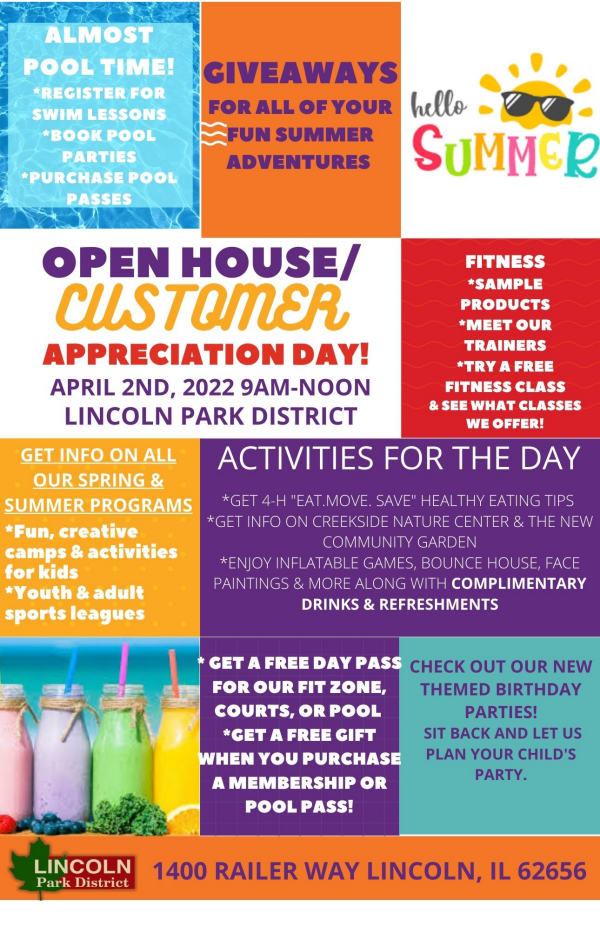 ALMOST POOL TIME!
*REGISTER FOR SWIM LESSONS
*BOOK POOL PARTIES
*PURCHASE POOL PASSES

GIVEAWAYS
FOR ALL OF YOUR FUN SUMMER ADVENTURES

hello
SUMMER

OPEN HOUSE/
CUSTOMER
APPRECIATION DAY!
APRIL 2ND, 2022 9AM-NOON
LINCOLN PARK DISTRICT

FITNESS
*SAMPLE PRODUCTS
*MEET OUR TRAINERS
*TRY A FREE FITNESS CLASS
& SEE WHAT CLASSES WE OFFER!

GET INFO ON ALL OUR SPRING & SUMMER PROGRAMS
*Fun, creative camps & activities for kids
*Youth & adult sports leagues

ACTIVITIES FOR THE DAY
*GET 4-H "EAT.MOVE. SAVE" HEALTHY EATING TIPS
*GET INFO ON CREEKSIDE NATURE CENTER & THE NEW COMMUNITY GARDEN
*ENJOY INFLATABLE GAMES, BOUNCE HOUSE, FACE PAINTINGS & MORE ALONG WITH COMPLIMENTARY DRINKS & REFRESHMENTS

* GET A FREE DAY PASS FOR OUR FIT ZONE, COURTS, OR POOL
*GET A FREE GIFT WHEN YOU PURCHASE A MEMBERSHIP OR POOL PASS!

CHECK OUT OUR NEW THEMED BIRTHDAY PARTIES!
SIT BACK AND LET US PLAN YOUR CHILD'S PARTY.

LINCOLN
Park District

1400 RAILER WAY LINCOLN, IL 62656